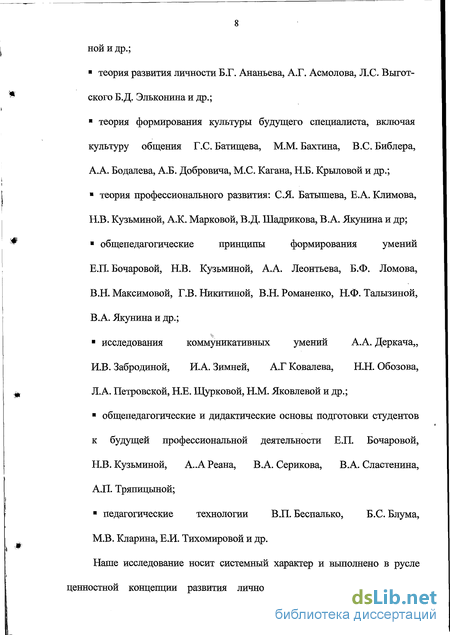 8

ной и др.;

▪ теория развития личности Б.Г. Ананьева, А.Г. Асмолова, Л.С. Выготского Б.Д. Эльконина и др.;

▪ теория формирования культуры будущего специалиста, включая культуру общения Г.С. Батищева, М.М. Бахтина, В.С. Библера, А.А. Бодалева, А.Б. Добровича, М.С. Кагана, Н.Б. Крыловой и др.;

▪ теория профессионального развития: С.Я. Батышева, Е.А. Климова, Н.В. Кузьминой, А.К. Марковой, В.Д. Шадрикова, В.А. Якунина и др;

▪ общепедагогические принципы формирования умений Е.П. Бочаровой, Н.В. Кузьминой, А.А. Леонтьева, Б.Ф. Ломова, В.Н. Максимовой, Г.В. Никитиной, В.Н. Романенко, Н.Ф. Талызиной, В.А. Якунина и др.;

▪ исследования коммуникативных умений А.А. Деркача,, И.В. Забродиной, И.А. Зимней, А.Г Ковалева, Н.Н. Обозова, Л.А. Петровской, Н.Е. Щурковой, Н.М. Яковлевой и др.;

▪ общепедагогические и дидактические основы подготовки студентов к будущей профессиональной деятельности Е.П. Бочаровой, Н.В. Кузьминой, А..А Реана, В.А. Серикова, В.А. Сластенина, А.П. Тряпицыной;

▪ педагогические технологии В.П. Беспалько, Б.С. Блума, М.В. Кларина, Е.И. Тихомировой и др.

Наше исследование носит системный характер и выполнено в русле ценностной концепции развития лично

dsLib.net
библиотека диссертаций